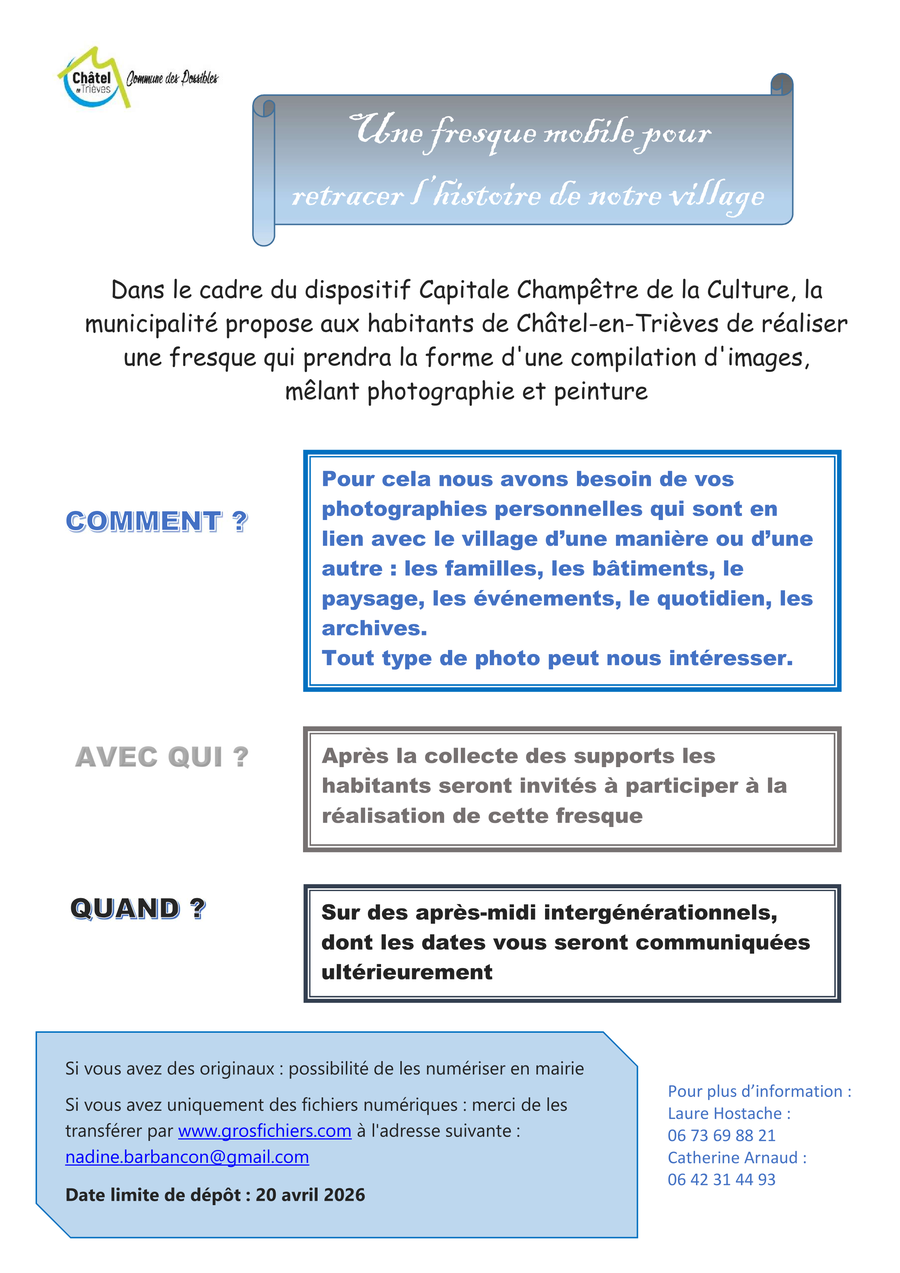 Châtel en Trièves Commune des Possibles

Une fresque mobile pour retracer l'histoire de notre village

Dans le cadre du dispositif Capitale Champêtre de la Culture, la municipalité propose aux habitants de Châtel-en-Trièves de réaliser une fresque qui prendra la forme d'une compilation d'images, mêlant photographie et peinture

COMMENT ?

Pour cela nous avons besoin de vos photographies personnelles qui sont en lien avec le village d'une manière ou d'une autre : les familles, les bâtiments, le paysage, les événements, le quotidien, les archives.
Tout type de photo peut nous intéresser.

AVEC QUI ?

Après la collecte des supports les habitants seront invités à participer à la réalisation de cette fresque

QUAND ?

Sur des après-midi intergénérationnels, dont les dates vous seront communiquées ultérieurement

Si vous avez des originaux : possibilité de les numériser en mairie

Si vous avez uniquement des fichiers numériques : merci de les transférer par www.grosfichiers.com à l'adresse suivante : nadine.barbancon@gmail.com

Date limite de dépôt : 20 avril 2026

Pour plus d'information :
Laure Hostache :
06 73 69 88 21
Catherine Arnaud :
06 42 31 44 93